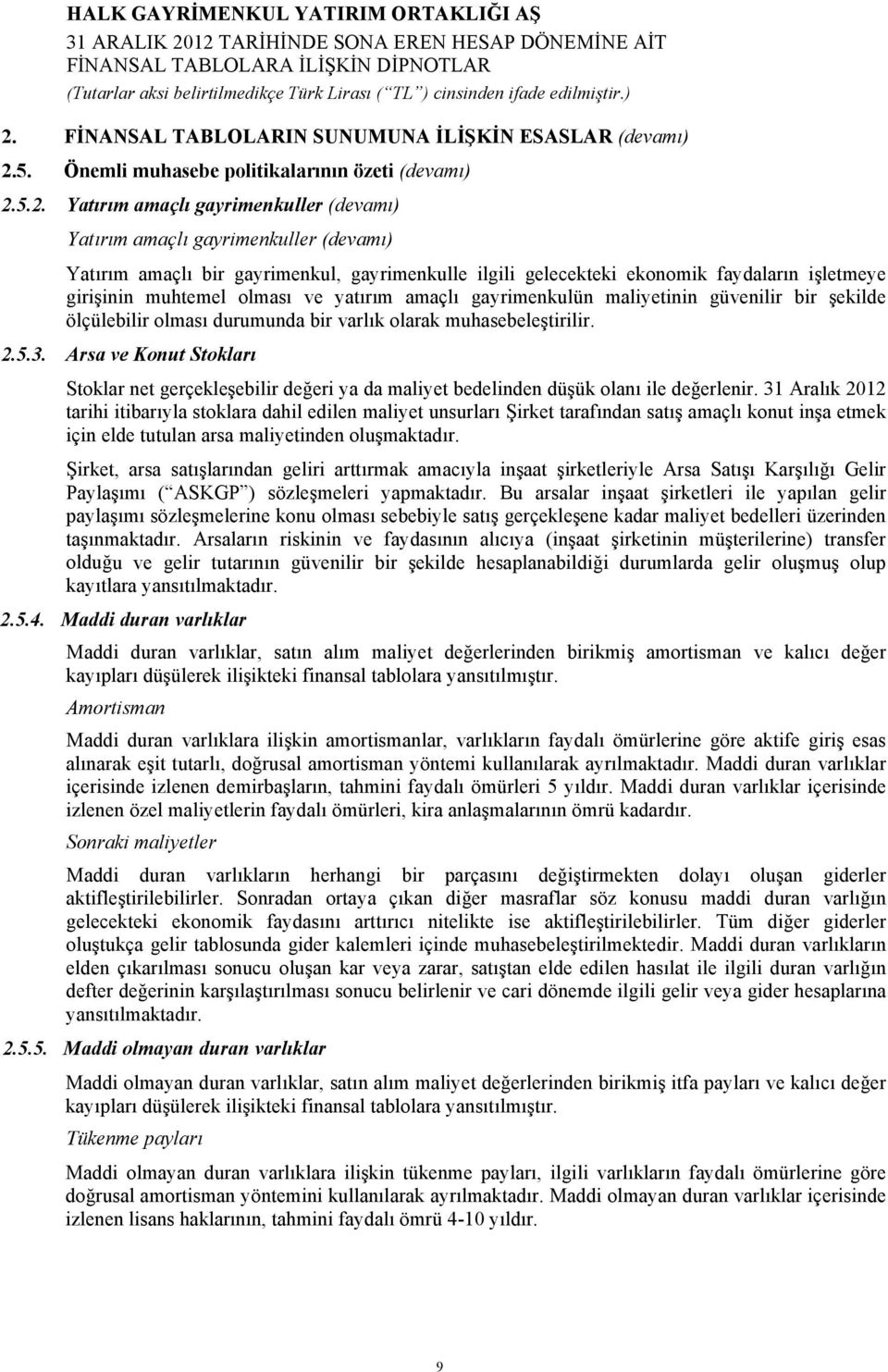 HALK GAYRİMENKUL YATIRIM ORTAKLIĞI AŞ
31 ARALIK 2012 TARİHİNDE SONA EREN HESAP DÖNEMİNE AİT
FİNANSAL TABLOLARA İLİŞKİN DİPNOTLAR
(Tutarlar aksi belirtilmedikçe Türk Lirası (“TL”) cinsinden ifade edilmiştir.)

2. FİNANSAL TABLOLARIN SUNUMUNA İLİŞKİN ESASLAR (devamı)

2.5. Önemli muhasebe politikalarının özeti (devamı)

2.5.2. Yatırım amaçlı gayrimenkuller (devamı)

Yatırım amaçlı gayrimenkuller (devamı)

Yatırım amaçlı bir gayrimenkul, gayrimenkulle ilgili gelecekteki ekonomik faydaların işletmeye girişinin muhtemel olması ve yatırım amaçlı gayrimenkulün maliyetinin güvenilir bir şekilde ölçülebilir olması durumunda bir varlık olarak muhasebeleştirilir.

2.5.3. Arsa ve Konut Stokları

Stoklar net gerçekleşebilir değeri ya da maliyet bedelinden düşük olanı ile değerlenir. 31 Aralık 2012 tarihi itibarıyla stoklara dahil edilen maliyet unsurları Şirket tarafından satış amaçlı konut inşa etmek için elde tutulan arsa maliyetinden oluşmaktadır.

Şirket, arsa satışlarından geliri arttırmak amacıyla inşaat şirketleriyle Arsa Satışı Karşılığı Gelir Paylaşımı (“ASKGP”) sözleşmeleri yapmaktadır. Bu arsalar inşaat şirketleri ile yapılan gelir paylaşımı sözleşmelerine konu olması sebebiyle satış gerçekleşene kadar maliyet bedelleri üzerinden taşınmaktadır. Arsaların riskinin ve faydasının alıcıya (inşaat şirketinin müşterilerine) transfer olduğu ve gelir tutarının güvenilir bir şekilde hesaplanabildiği durumlarda gelir oluşmuş olup kayıtlara yansıtılmaktadır.

2.5.4. Maddi duran varlıklar

Maddi duran varlıklar, satın alım maliyet değerlerinden birikmiş amortisman ve kalıcı değer kayıpları düşülerek ilişikteki finansal tablolara yansıtılmıştır.

Amortisman

Maddi duran varlıklara ilişkin amortismanlar, varlıkların faydalı ömürlerine göre aktife giriş esas alınarak eşit tutarlı, doğrusal amortisman yöntemi kullanılarak ayrılmaktadır. Maddi duran varlıklar içerisinde izlenen demirbaşların, tahmini faydalı ömürleri 5 yıldır. Maddi duran varlıklar içerisinde izlenen özel maliyetlerin faydalı ömürleri, kira anlaşmalarının ömrü kadardır.

Sonraki maliyetler

Maddi duran varlıkların herhangi bir parçasını değiştirmekten dolayı oluşan giderler aktifleştirilebilirler. Sonradan ortaya çıkan diğer masraflar söz konusu maddi duran varlığın gelecekteki ekonomik faydasını arttırıcı nitelikte ise aktifleştirilebilirler. Tüm diğer giderler oluştukça gelir tablosunda gider kalemleri içinde muhasebeleştirilmektedir. Maddi duran varlıkların elden çıkarılması sonucu oluşan kar veya zarar, satıştan elde edilen hasılat ile ilgili duran varlığın defter değerinin karşılaştırılması sonucu belirlenir ve cari dönemde ilgili gelir veya gider hesaplarına yansıtılmaktadır.

2.5.5. Maddi olmayan duran varlıklar

Maddi olmayan duran varlıklar, satın alım maliyet değerlerinden birikmiş itfa payları ve kalıcı değer kayıpları düşülerek ilişikteki finansal tablolara yansıtılmıştır.

Tükenme payları

Maddi olmayan duran varlıklara ilişkin tükenme payları, ilgili varlıkların faydalı ömürlerine göre doğrusal amortisman yöntemini kullanılarak ayrılmaktadır. Maddi olmayan duran varlıklar içerisinde izlenen lisans haklarının, tahmini faydalı ömrü 4-10 yıldır.

9